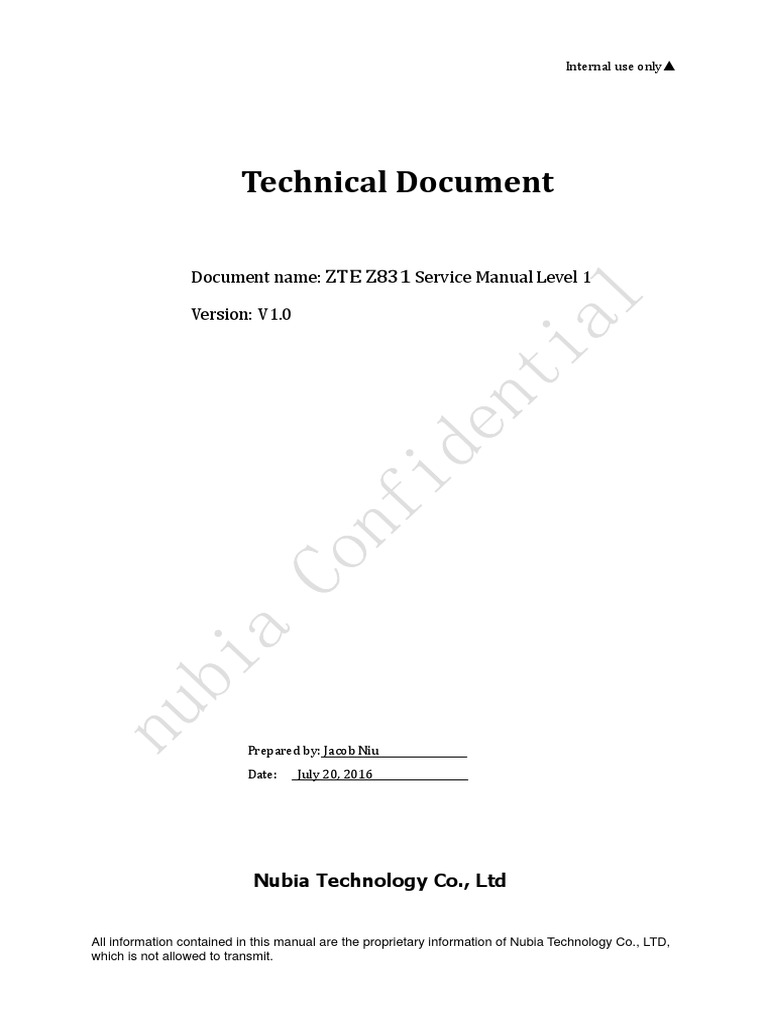 Internal use only▲

Technical Document

Document name: ZTE Z831 Service Manual Level 1

Version: V1.0

nubia Confidential

Prepared by: Jacob Niu

Date: July 20, 2016

Nubia Technology Co., Ltd

All information contained in this manual are the proprietary information of Nubia Technology Co., LTD, which is not allowed to transmit.